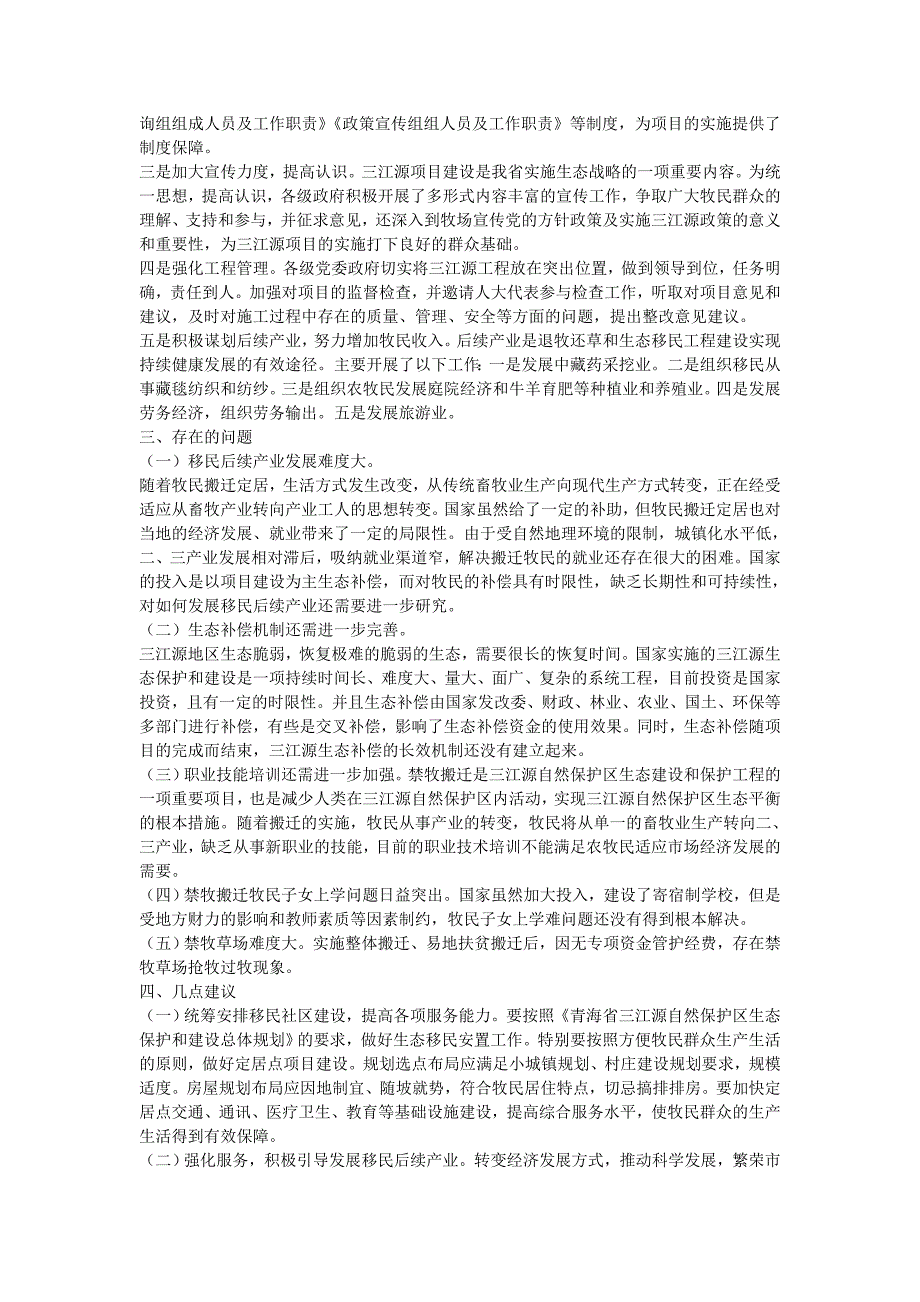 询组组成人员及工作职责》《政策宣传组组人员及工作职责》等制度，为项目的实施提供了制度保障。
三是加大宣传力度，提高认识。三江源项目建设是我省实施生态战略的一项重要内容。为统一思想，提高认识，各级政府积极开展了多形式内容丰富的宣传工作，争取广大牧民群众的理解、支持和参与，并征求意见，还深入到牧场宣传党的方针政策及实施三江源政策的意义和重要性，为三江源项目的实施打下良好的群众基础。
四是强化工程管理。各级党委政府切实将三江源工程放在突出位置，做到领导到位，任务明确，责任到人。加强对项目的监督检查，并邀请人大代表参与检查工作，听取对项目意见和建议，及时对施工过程中存在的质量、管理、安全等方面的问题，提出整改意见建议。
五是积极谋划后续产业，努力增加牧民收入。后续产业是退牧还草和生态移民工程建设实现持续健康发展的有效途径。主要开展了以下工作：一是发展中藏药采挖业。二是组织移民从事藏毯纺织和纺纱。三是组织农牧民发展庭院经济和牛羊育肥等种植业和养殖业。四是发展劳务经济，组织劳务输出。五是发展旅游业。
三、存在的问题
（一）移民后续产业发展难度大。
随着牧民搬迁定居，生活方式发生改变，从传统畜牧业生产向现代生产方式转变，正在经受适应从畜牧产业转向产业工人的思想转变。国家虽然给了一定的补助，但牧民搬迁定居也对当地的经济发展、就业带来了一定的局限性。由于受自然地理环境的限制，城镇化水平低，二、三产业发展相对滞后，吸纳就业渠道窄，解决搬迁牧民的就业还存在很大的困难。国家的投入是以项目建设为主生态补偿，而对牧民的补偿具有时限性，缺乏长期性和可持续性，对如何发展移民后续产业还需要进一步研究。
（二）生态补偿机制还需进一步完善。
三江源地区生态脆弱，恢复极难的脆弱的生态，需要很长的恢复时间。国家实施的三江源生态保护和建设是一项持续时间长、难度大、量大、面广、复杂的系统工程，目前投资是国家投资，且有一定的时限性。并且生态补偿由国家发改委、财政、林业、农业、国土、环保等多部门进行补偿，有些是交叉补偿，影响了生态补偿资金的使用效果。同时，生态补偿随项目的完成而结束，三江源生态补偿的长效机制还没有建立起来。
（三）职业技能培训还需进一步加强。禁牧搬迁是三江源自然保护区生态建设和保护工程的一项重要项目，也是减少人类在三江源自然保护区内活动，实现三江源自然保护区生态平衡的根本措施。随着搬迁的实施，牧民从事产业的转变，牧民将从单一的畜牧业生产转向二、三产业，缺乏从事新职业的技能，目前的职业技术培训不能满足农牧民适应市场经济发展的需要。
（四）禁牧搬迁牧民子女上学问题日益突出。国家虽然加大投入，建设了寄宿制学校，但是受地方财力的影响和教师素质等因素制约，牧民子女上学难问题还没有得到根本解决。
（五）禁牧草场难度大。实施整体搬迁、易地扶贫搬迁后，因无专项资金管护经费，存在禁牧草场抢牧过牧现象。
四、几点建议
（一）统筹安排移民社区建设，提高各项服务能力。要按照《青海省三江源自然保护区生态保护和建设总体规划》的要求，做好生态移民安置工作。特别要按照方便牧民群众生产生活的原则，做好定居点项目建设。规划选点布局应满足小城镇规划、村庄建设规划要求，规模适度。房屋规划布局应因地制宜、随坡就势，符合牧民居住特点，切忌搞排排房。要加快定居点交通、通讯、医疗卫生、教育等基础设施建设，提高综合服务水平，使牧民群众的生产生活得到有效保障。
（二）强化服务，积极引导发展移民后续产业。转变经济发展方式，推动科学发展，繁荣市